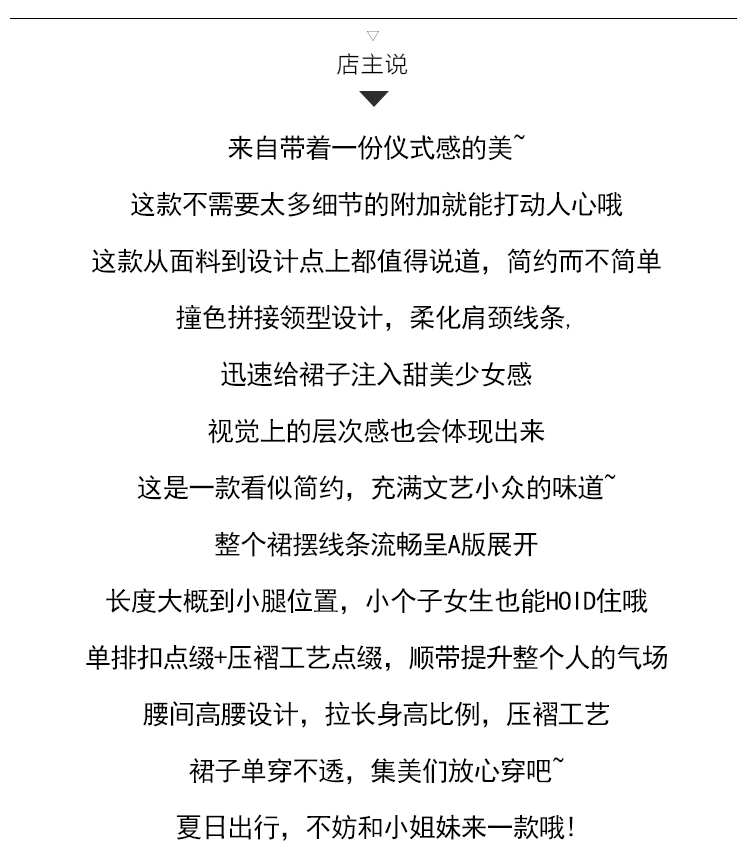 店主说

来自带着一份仪式感的美~

这款不需要太多细节的附加就能打动人心哦

这款从面料到设计点上都值得说道，简约而不简单

撞色拼接领型设计，柔化肩颈线条,

迅速给裙子注入甜美少女感

视觉上的层次感也会体现出来

这是一款看似简约，充满文艺小众的味道~

整个裙摆线条流畅呈A版展开

长度大概到小腿位置，小个子女生也能HOID住哦

单排扣点缀+压褶工艺点缀，顺带提升整个人的气场

腰间高腰设计，拉长身高比例，压褶工艺

裙子单穿不透，集美们放心穿吧~

夏日出行，不妨和小姐妹来一款哦!